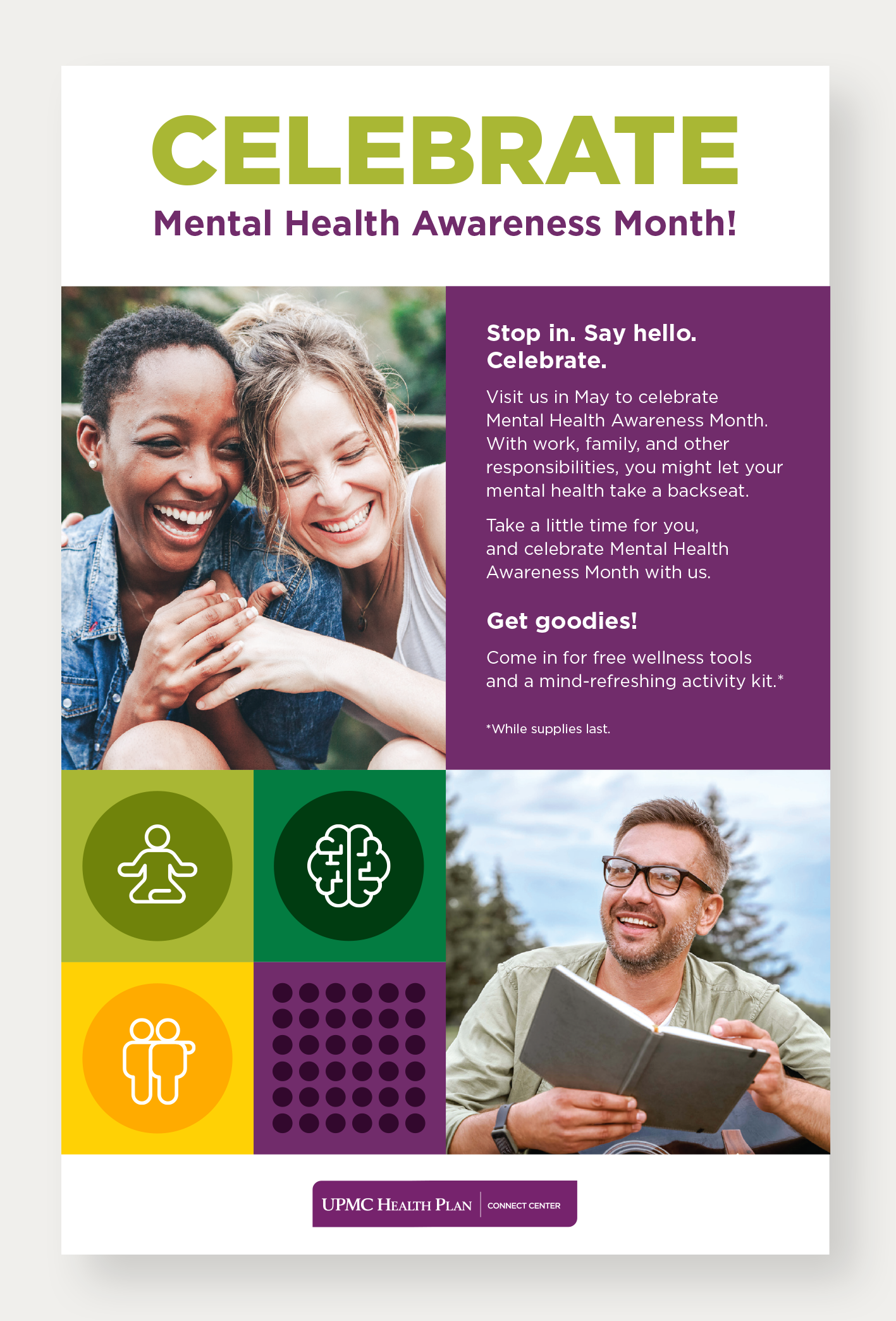 CELEBRATE

Mental Health Awareness Month!

Stop in. Say hello. Celebrate.

Visit us in May to celebrate Mental Health Awareness Month. With work, family, and other responsibilities, you might let your mental health take a backseat.

Take a little time for you, and celebrate Mental Health Awareness Month with us.

Get goodies!

Come in for free wellness tools and a mind-refreshing activity kit.*

*While supplies last.

UPMC HEALTH PLAN CONNECT CENTER